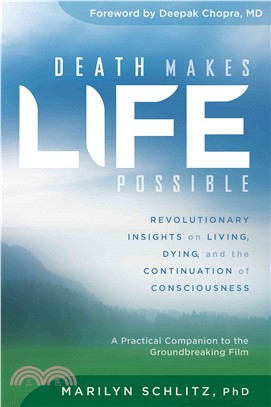 Foreword by Deepak Chopra, MD

DEATH MAKES LIFE POSSIBLE

REVOLUTIONARY INSIGHTS on LIVING, DYING, and the CONTINUATION of CONSCIOUSNESS

A Practical Companion to the Groundbreaking Film

MARILYN SCHLITZ, PhD